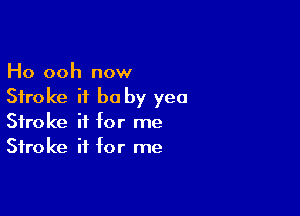 Ho ooh now
Stroke it baby yea
Stroke it for me
Stroke it for me